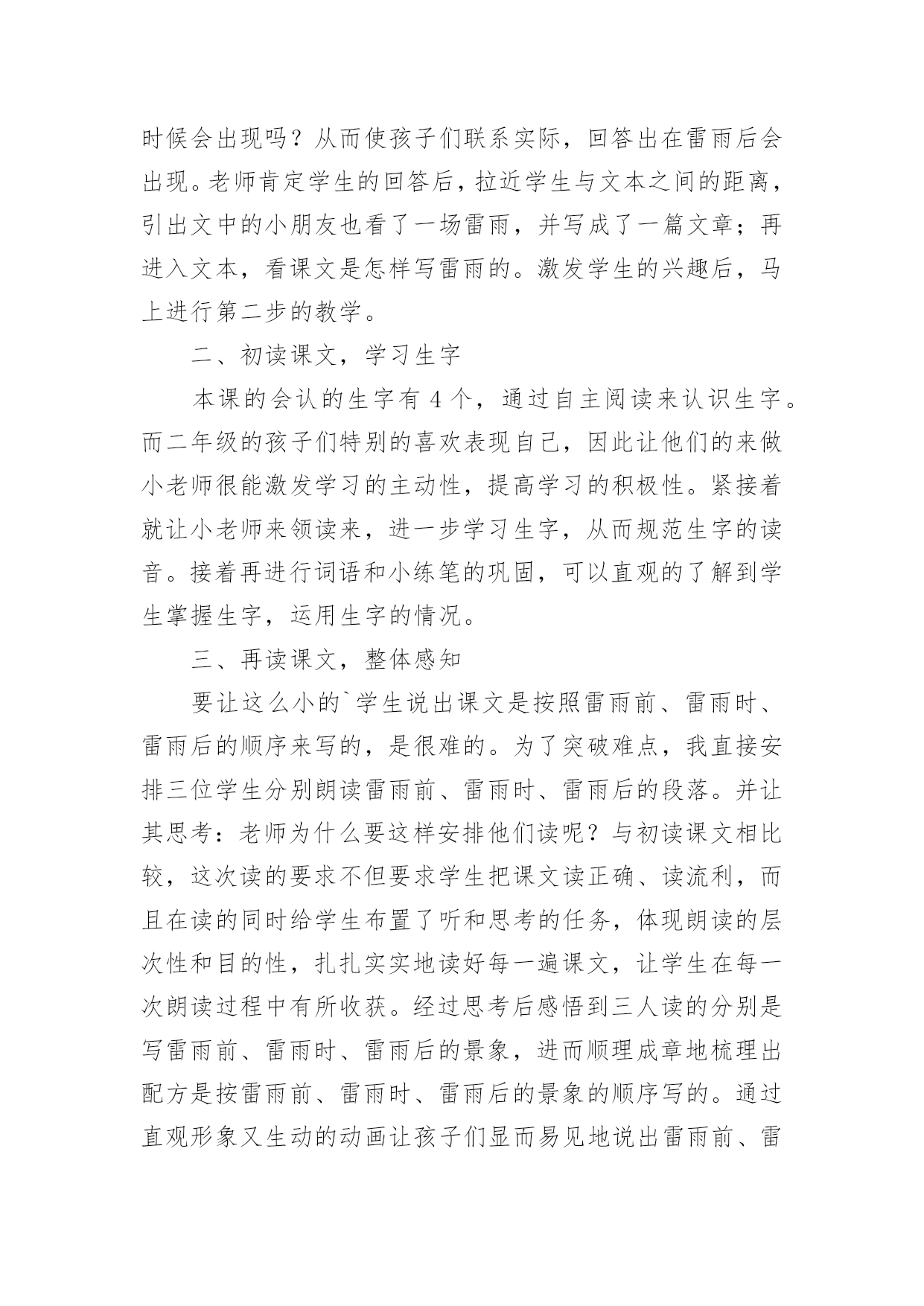 时候会出现吗？从而使孩子们联系实际，回答出在雷雨后会出现。老师肯定学生的回答后，拉近学生与文本之间的距离，引出文中的小朋友也看了一场雷雨，并写成了一篇文章；再进入文本，看课文是怎样写雷雨的。激发学生的兴趣后，马上进行第二步的教学。

二、初读课文，学习生字

本课的会认的生字有 4 个，通过自主阅读来认识生字。而二年级的孩子们特别的喜欢表现自己，因此让他们的来做小老师很能激发学习的主动性，提高学习的积极性。紧接着就让小老师来领读来，进一步学习生字，从而规范生字的读音。接着再进行词语和小练笔的巩固，可以直观的了解到学生掌握生字，运用生字的情况。

三、再读课文，整体感知

要让这么小的`学生说出课文是按照雷雨前、雷雨时、雷雨后的顺序来写的，是很难的。为了突破难点，我直接安排三位学生分别朗读雷雨前、雷雨时、雷雨后的段落。并让其思考：老师为什么要这样安排他们读呢？与初读课文相比较，这次读的要求不但要求学生把课文读正确、读流利，而且在读的同时给学生布置了听和思考的任务，体现朗读的层次性和目的性，扎扎实实地读好每一遍课文，让学生在每一次朗读过程中有所收获。经过思考后感悟到三人读的分别是写雷雨前、雷雨时、雷雨后的景象，进而顺理成章地梳理出配方是按雷雨前、雷雨时、雷雨后的景象的顺序写的。通过直观形象又生动的动画让孩子们显而易见地说出雷雨前、雷